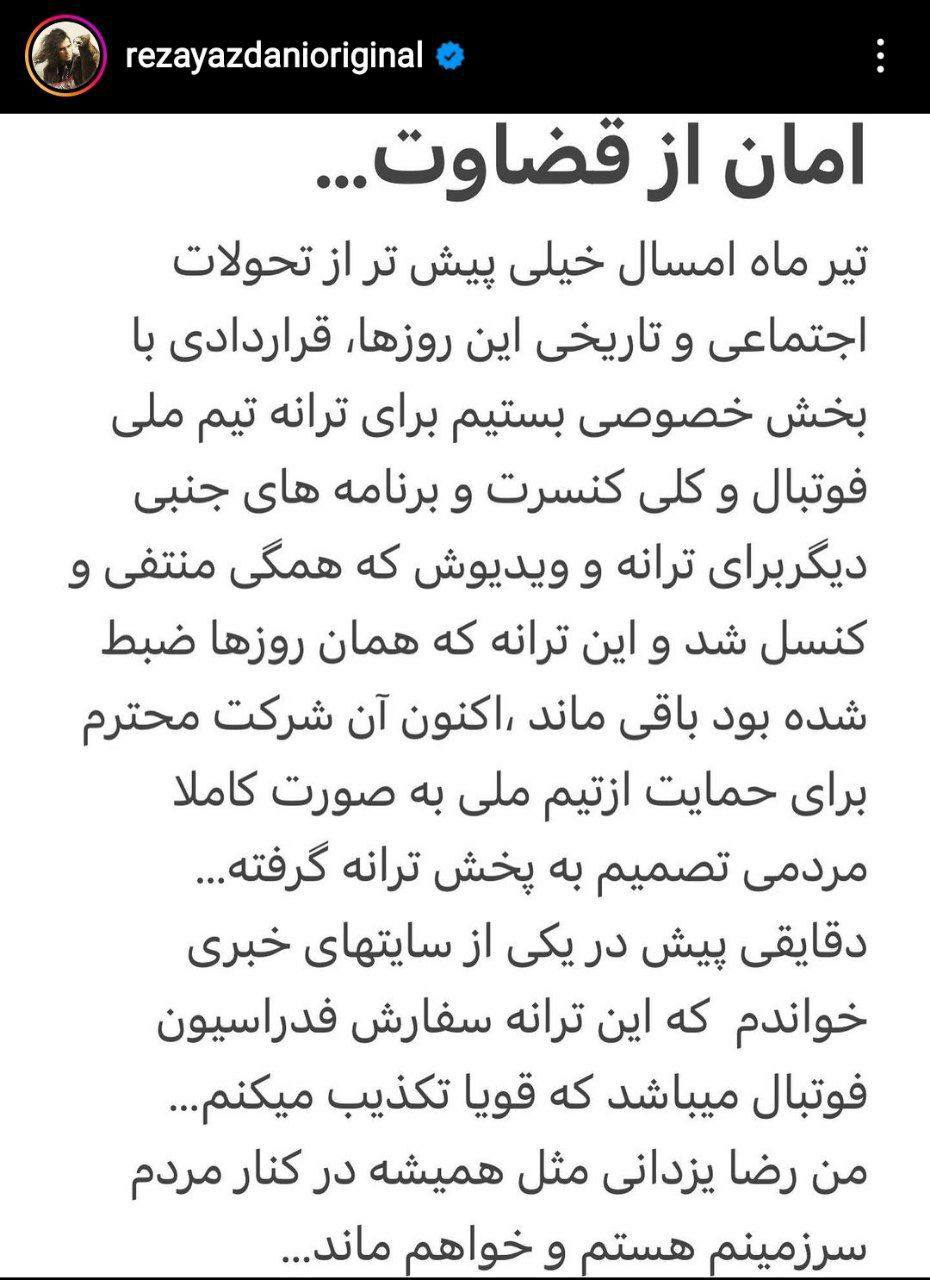 rezayazdanioriginal

امان از قضاوت...

تیر ماه امسال خیلی پیش تر از تحولات اجتماعی و تاریخی این روزها، قراردادی با بخش خصوصی بستیم برای ترانه تیم ملی فوتبال و کلی کنسرت و برنامه های جنبی دیگربرای ترانه و ویدیوش که همگی منتفی و کنسل شد و این ترانه که همان روزها ضبط شده بود باقی ماند ،اکنون آن شرکت محترم برای حمایت ازتیم ملی به صورت کاملا مردمی تصمیم به پخش ترانه گرفته... دقایقی پیش در یکی از سایتهای خبری خواندم که این ترانه سفارش فدراسیون فوتبال میباشد که قویا تکذیب میکنم... من رضا یزدانی مثل همیشه در کنار مردم سرزمینم هستم و خواهم ماند...